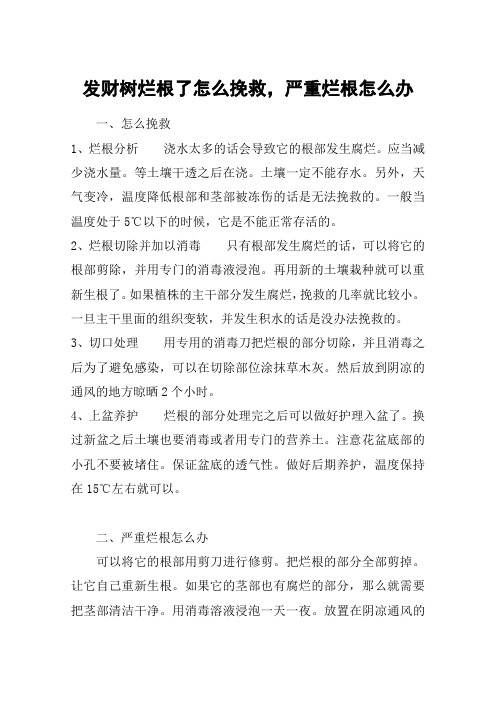 发财树烂根了怎么挽救，严重烂根怎么办

一、怎么挽救

1、烂根分析　　浇水太多的话会导致它的根部发生腐烂。应当减少浇水量。等土壤干透之后在浇。土壤一定不能存水。另外，天气变冷，温度降低根部和茎部被冻伤的话是无法挽救的。一般当温度处于5℃以下的时候，它是不能正常存活的。

2、烂根切除并加以消毒　　只有根部发生腐烂的话，可以将它的根部剪除，并用专门的消毒液浸泡。再用新的土壤栽种就可以重新生根了。如果植株的主干部分发生腐烂，挽救的几率就比较小。一旦主干里面的组织变软，并发生积水的话是没办法挽救的。

3、切口处理　　用专用的消毒刀把烂根的部分切除，并且消毒之后为了避免感染，可以在切除部位涂抹草木灰。然后放到阴凉的通风的地方晾晒2个小时。

4、上盆养护　　烂根的部分处理完之后可以做好护理入盆了。换过新盆之后土壤也要消毒或者用专门的营养土。注意花盆底部的小孔不要被堵住。保证盆底的透气性。做好后期养护，温度保持在15℃左右就可以。

二、严重烂根怎么办

可以将它的根部用剪刀进行修剪。把烂根的部分全部剪掉。让它自己重新生根。如果它的茎部也有腐烂的部分，那么就需要把茎部清洁干净。用消毒溶液浸泡一天一夜。放置在阴凉通风的